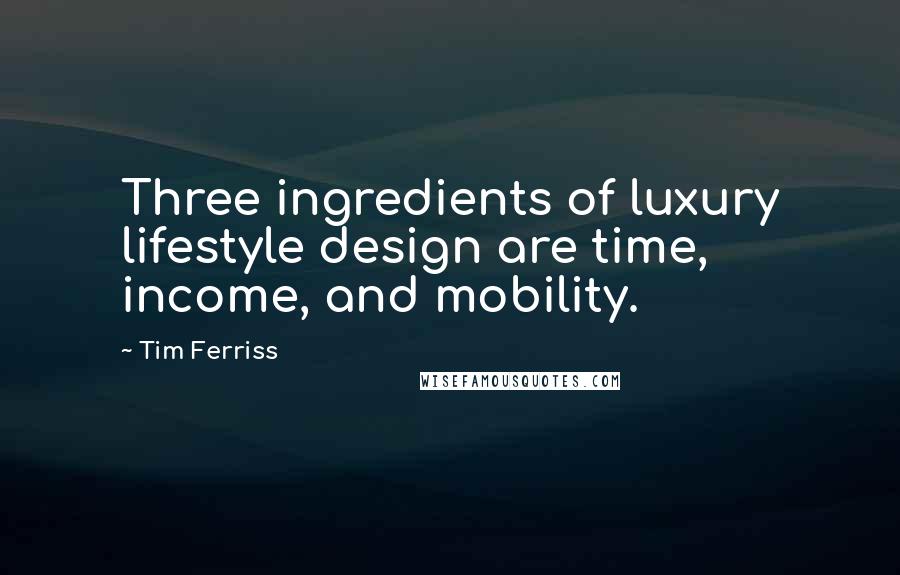 Three ingredients of luxury lifestyle design are time, income, and mobility.

~ Tim Ferriss

WISEFAMOUSQUOTES.COM